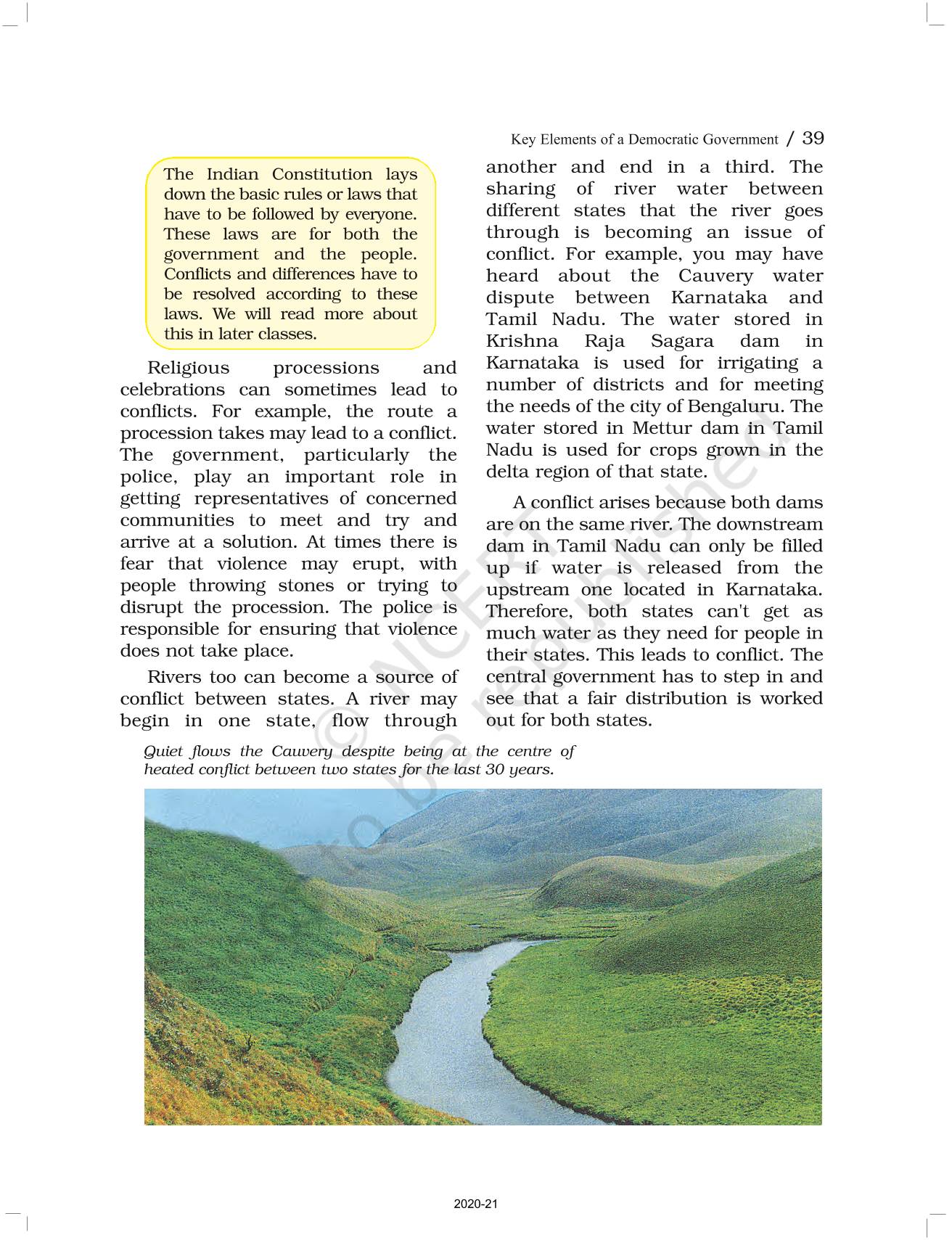 Key Elements of a Democratic Government / 39

The Indian Constitution lays down the basic rules or laws that have to be followed by everyone. These laws are for both the government and the people. Conflicts and differences have to be resolved according to these laws. We will read more about this in later classes.

Religious processions and celebrations can sometimes lead to conflicts. For example, the route a procession takes may lead to a conflict. The government, particularly the police, play an important role in getting representatives of concerned communities to meet and try and arrive at a solution. At times there is fear that violence may erupt, with people throwing stones or trying to disrupt the procession. The police is responsible for ensuring that violence does not take place.

Rivers too can become a source of conflict between states. A river may begin in one state, flow through another and end in a third. The sharing of river water between different states that the river goes through is becoming an issue of conflict. For example, you may have heard about the Cauvery water dispute between Karnataka and Tamil Nadu. The water stored in Krishna Raja Sagara dam in Karnataka is used for irrigating a number of districts and for meeting the needs of the city of Bengaluru. The water stored in Mettur dam in Tamil Nadu is used for crops grown in the delta region of that state.

A conflict arises because both dams are on the same river. The downstream dam in Tamil Nadu can only be filled up if water is released from the upstream one located in Karnataka. Therefore, both states can't get as much water as they need for people in their states. This leads to conflict. The central government has to step in and see that a fair distribution is worked out for both states.

Quiet flows the Cauvery despite being at the centre of heated conflict between two states for the last 30 years.

© NCERT not to be republished

2020-21